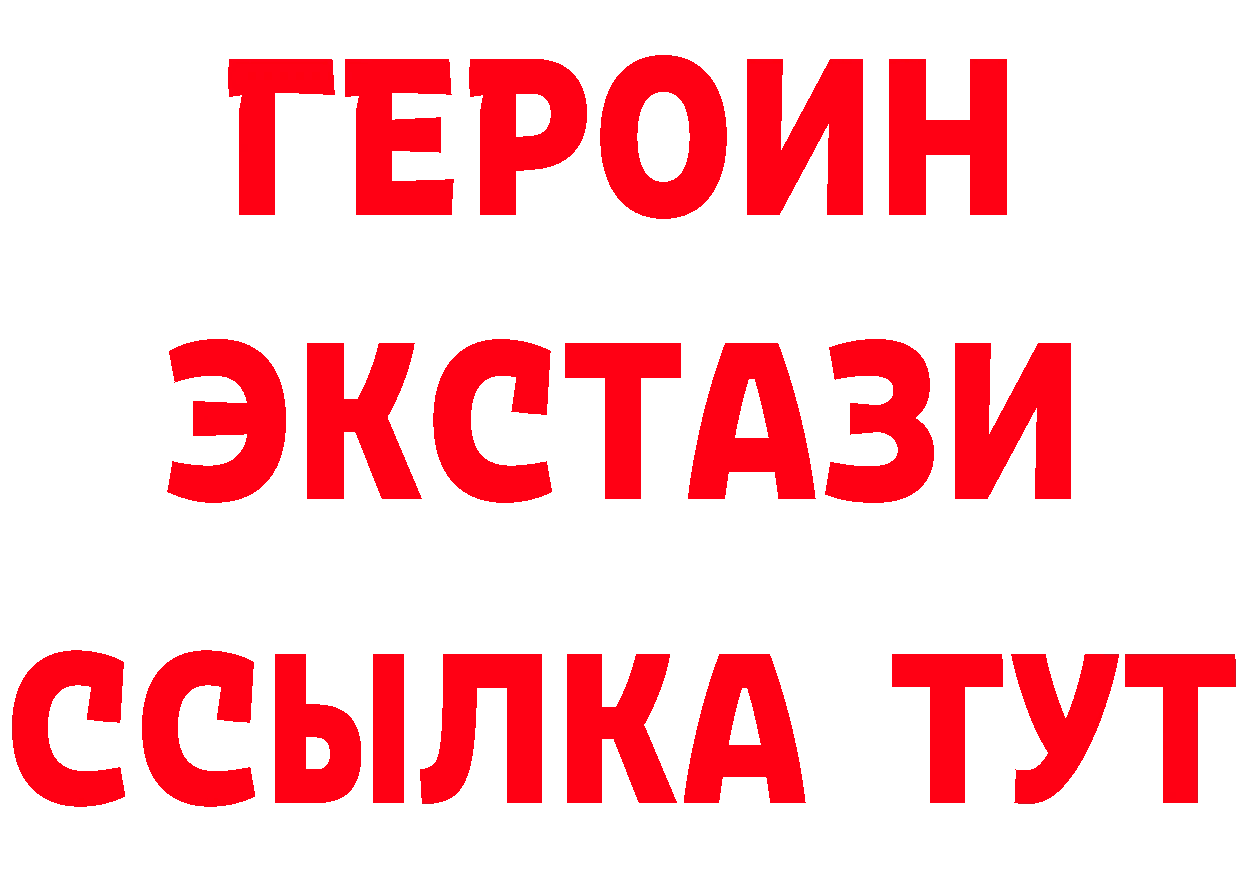 ГЕРОИН
ЭКСТАЗИ
ССЫЛКА ТУТ